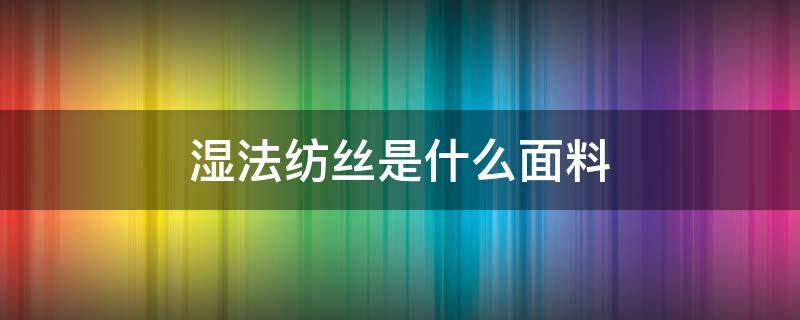 湿法纺丝是什么面料